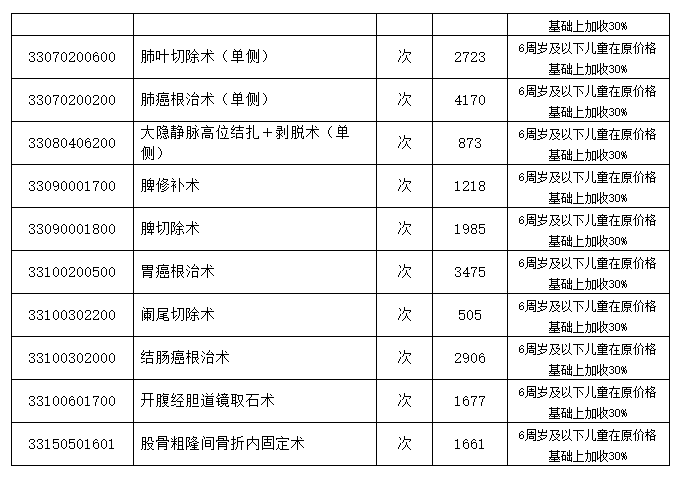 | | | | | 基础上加收30% |
|---|---|---|---|---|
| 33070200600 | 肺叶切除术（单侧） | 次 | 2723 | 6周岁及以下儿童在原价格基础上加收30% |
| 33070200200 | 肺癌根治术（单侧） | 次 | 4170 | 6周岁及以下儿童在原价格基础上加收30% |
| 33080406200 | 大隐静脉高位结扎＋剥脱术（单侧） | 次 | 873 | 6周岁及以下儿童在原价格基础上加收30% |
| 33090001700 | 脾修补术 | 次 | 1218 | 6周岁及以下儿童在原价格基础上加收30% |
| 33090001800 | 脾切除术 | 次 | 1985 | 6周岁及以下儿童在原价格基础上加收30% |
| 33100200500 | 胃癌根治术 | 次 | 3475 | 6周岁及以下儿童在原价格基础上加收30% |
| 33100302200 | 阑尾切除术 | 次 | 505 | 6周岁及以下儿童在原价格基础上加收30% |
| 33100302000 | 结肠癌根治术 | 次 | 2906 | 6周岁及以下儿童在原价格基础上加收30% |
| 33100601700 | 开腹经胆道镜取石术 | 次 | 1677 | 6周岁及以下儿童在原价格基础上加收30% |
| 33150501601 | 股骨粗隆间骨折内固定术 | 次 | 1661 | 6周岁及以下儿童在原价格基础上加收30% |